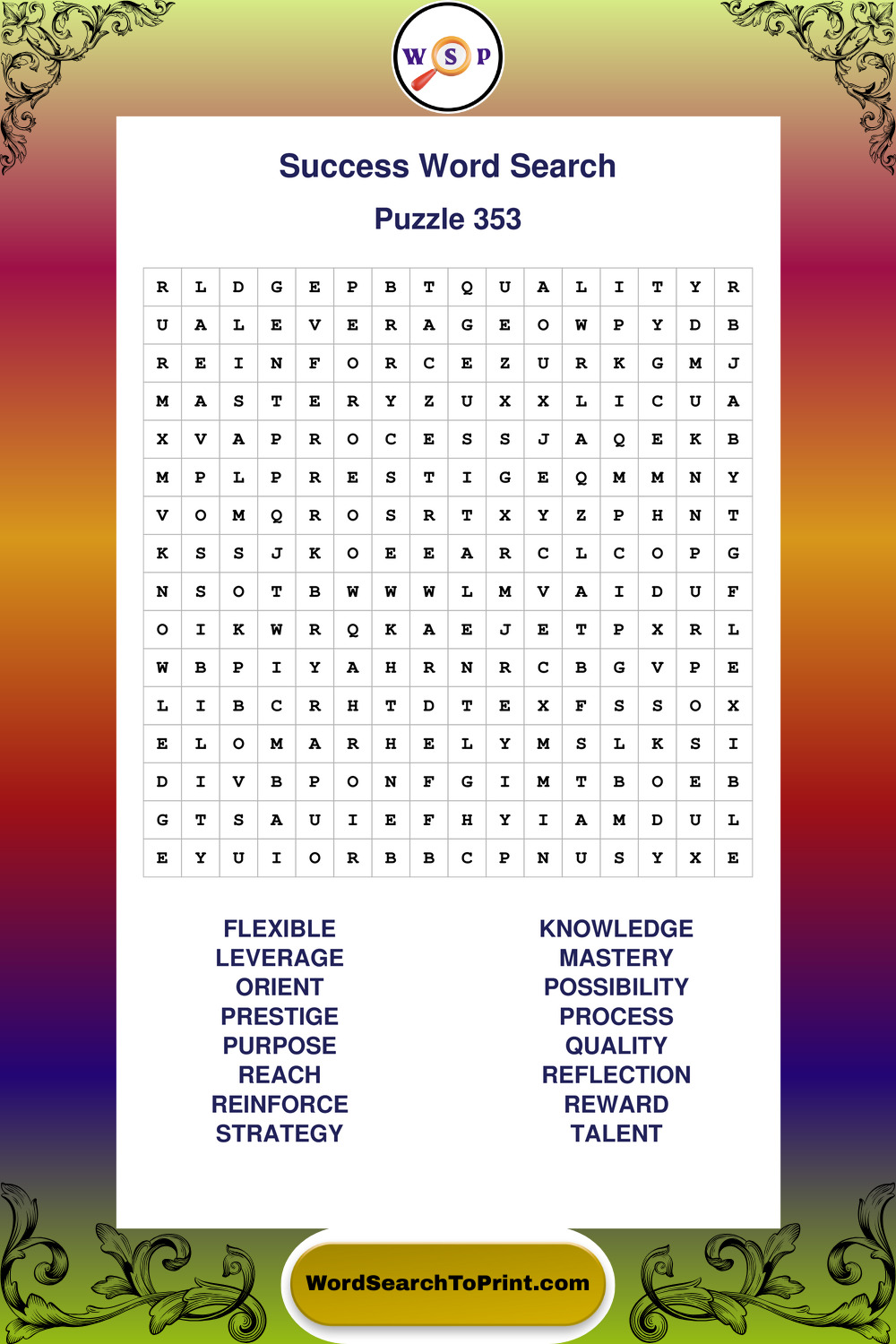 W S P

Success Word Search

Puzzle 353

| R | L | D | G | E | P | B | T | Q | U | A | L | I | T | Y | R |
|---|---|---|---|---|---|---|---|---|---|---|---|---|---|---|---|
| U | A | L | E | V | E | R | A | G | E | O | W | P | Y | D | B |
| R | E | I | N | F | O | R | C | E | Z | U | R | K | G | M | J |
| M | A | S | T | E | R | Y | Z | U | X | X | L | I | C | U | A |
| X | V | A | P | R | O | C | E | S | S | J | A | Q | E | K | B |
| M | P | L | P | R | E | S | T | I | G | E | Q | M | M | N | Y |
| V | O | M | Q | R | O | S | R | T | X | Y | Z | P | H | N | T |
| K | S | S | J | K | O | E | E | A | R | C | L | C | O | P | G |
| N | S | O | T | B | W | W | W | L | M | V | A | I | D | U | F |
| O | I | K | W | R | Q | K | A | E | J | E | T | P | X | R | L |
| W | B | P | I | Y | A | H | R | N | R | C | B | G | V | P | E |
| L | I | B | C | R | H | T | D | T | E | X | F | S | S | O | X |
| E | L | O | M | A | R | H | E | L | Y | M | S | L | K | S | I |
| D | I | V | B | P | O | N | F | G | I | M | T | B | O | E | B |
| G | T | S | A | U | I | E | F | H | Y | I | A | M | D | U | L |
| E | Y | U | I | O | R | B | B | C | P | N | U | S | Y | X | E |

FLEXIBLE
LEVERAGE
ORIENT
PRESTIGE
PURPOSE
REACH
REINFORCE
STRATEGY

KNOWLEDGE
MASTERY
POSSIBILITY
PROCESS
QUALITY
REFLECTION
REWARD
TALENT

WordSearchToPrint.com